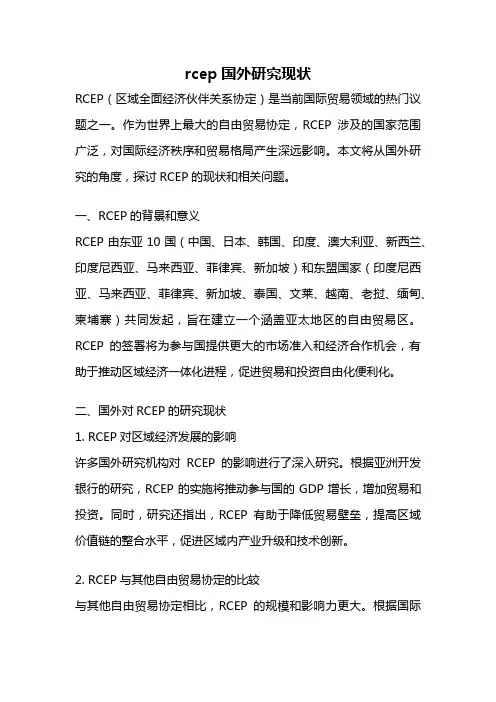 rcep 国外研究现状

RCEP（区域全面经济伙伴关系协定）是当前国际贸易领域的热门议题之一。作为世界上最大的自由贸易协定，RCEP 涉及的国家范围广泛，对国际经济秩序和贸易格局产生深远影响。本文将从国外研究的角度，探讨 RCEP 的现状和相关问题。

一、RCEP 的背景和意义

RCEP 由东亚 10 国（中国、日本、韩国、印度、澳大利亚、新西兰、印度尼西亚、马来西亚、菲律宾、新加坡）和东盟国家（印度尼西亚、马来西亚、菲律宾、新加坡、泰国、文莱、越南、老挝、缅甸、柬埔寨）共同发起，旨在建立一个涵盖亚太地区的自由贸易区。RCEP 的签署将为参与国提供更大的市场准入和经济合作机会，有助于推动区域经济一体化进程，促进贸易和投资自由化便利化。

二、国外对 RCEP 的研究现状

1. RCEP 对区域经济发展的影响

许多国外研究机构对 RCEP 的影响进行了深入研究。根据亚洲开发银行的研究，RCEP 的实施将推动参与国的 GDP 增长，增加贸易和投资。同时，研究还指出，RCEP 有助于降低贸易壁垒，提高区域价值链的整合水平，促进区域内产业升级和技术创新。

2. RCEP 与其他自由贸易协定的比较

与其他自由贸易协定相比，RCEP 的规模和影响力更大。根据国际